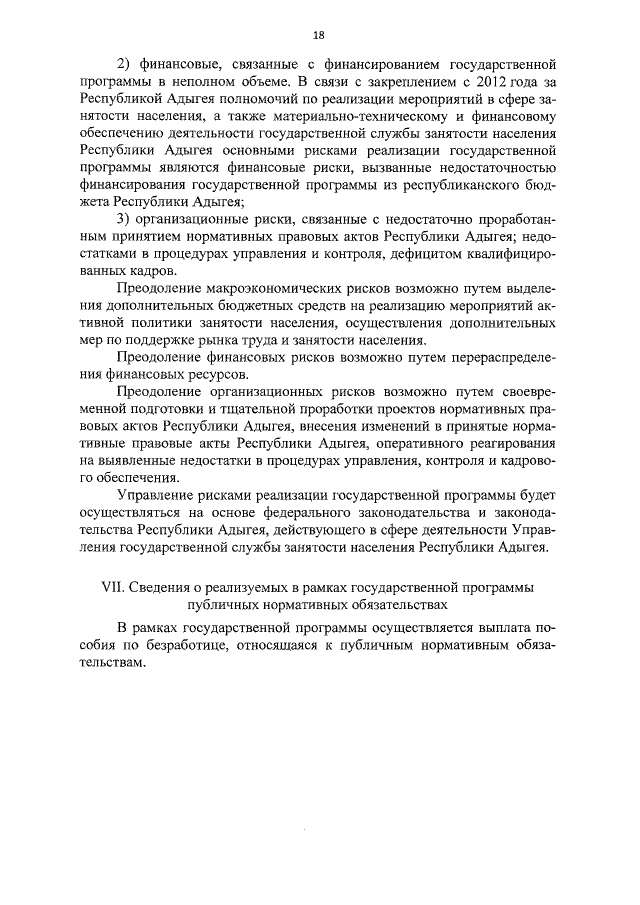 18

2) финансовые, связанные с финансированием государственной программы в неполном объеме. В связи с закреплением с 2012 года за Республикой Адыгея полномочий по реализации мероприятий в сфере занятости населения, а также материально-техническому и финансовому обеспечению деятельности государственной службы занятости населения Республики Адыгея основными рисками реализации государственной программы являются финансовые риски, вызванные недостаточностью финансирования государственной программы из республиканского бюджета Республики Адыгея;

3) организационные риски, связанные с недостаточно проработанным принятием нормативных правовых актов Республики Адыгея; недостатками в процедурах управления и контроля, дефицитом квалифицированных кадров.

Преодоление макроэкономических рисков возможно путем выделения дополнительных бюджетных средств на реализацию мероприятий активной политики занятости населения, осуществления дополнительных мер по поддержке рынка труда и занятости населения.

Преодоление финансовых рисков возможно путем перераспределения финансовых ресурсов.

Преодоление организационных рисков возможно путем своевременной подготовки и тщательной проработки проектов нормативных правовых актов Республики Адыгея, внесения изменений в принятые нормативные правовые акты Республики Адыгея, оперативного реагирования на выявленные недостатки в процедурах управления, контроля и кадрового обеспечения.

Управление рисками реализации государственной программы будет осуществляться на основе федерального законодательства и законодательства Республики Адыгея, действующего в сфере деятельности Управления государственной службы занятости населения Республики Адыгея.

VII. Сведения о реализуемых в рамках государственной программы публичных нормативных обязательствах

В рамках государственной программы осуществляется выплата пособия по безработице, относящаяся к публичным нормативным обязательствам.